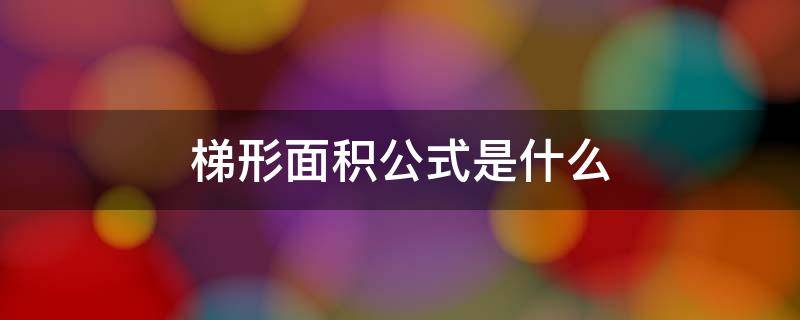 梯形面积公式是什么